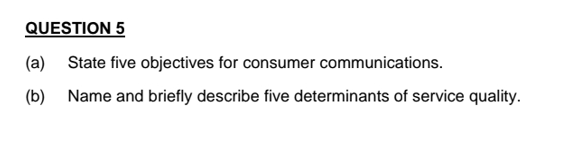 QUESTION 5

(a) State five objectives for consumer communications.

(b) Name and briefly describe five determinants of service quality.